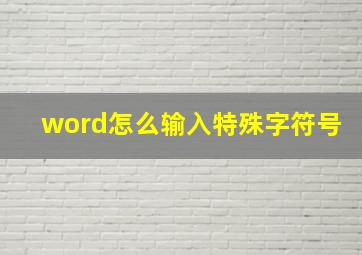 word怎么输入特殊字符号